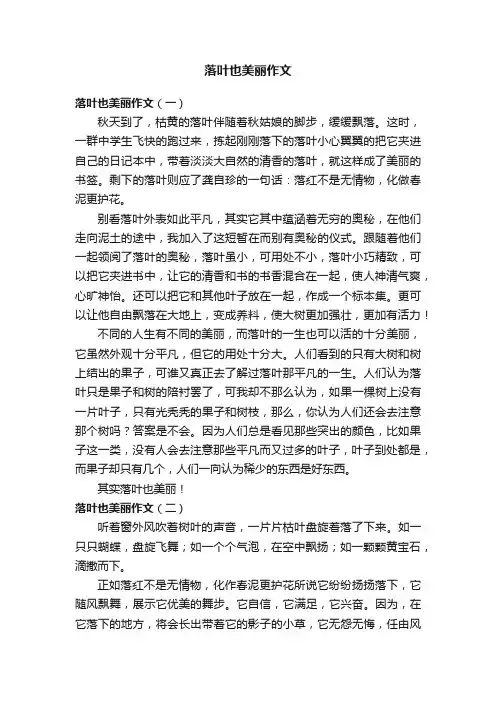 落叶也美丽作文

落叶也美丽作文（一）

秋天到了，枯黄的落叶伴随着秋姑娘的脚步，缓缓飘落。这时，一群中学生飞快的跑过来，拣起刚刚落下的落叶小心翼翼的把它夹进自己的日记本中，带着淡淡大自然的清香的落叶，就这样成了美丽的书签。剩下的落叶则应了龚自珍的一句话：落红不是无情物，化做春泥更护花。

别看落叶外表如此平凡，其实它其中蕴涵着无穷的奥秘，在他们走向泥土的途中，我加入了这短暂在而别有奥秘的仪式。跟随着他们一起领阅了落叶的奥秘，落叶虽小，可用处不小，落叶小巧精致，可以把它夹进书中，让它的清香和书的书香混合在一起，使人神清气爽，心旷神怡。还可以把它和其他叶子放在一起，作成一个标本集。更可以让他自由飘落在大地上，变成养料，使大树更加强壮，更加有活力！

不同的人生有不同的美丽，而落叶的一生也可以活的十分美丽，它虽然外观十分平凡，但它的用处十分大。人们看到的只有大树和树上结出的果子，可谁又真正去了解过落叶那平凡的一生。人们认为落叶只是果子和树的陪衬罢了，可我却不那么认为，如果一棵树上没有一片叶子，只有光秃秃的果子和树枝，那么，你认为人们还会去注意那个树吗？答案是不会。因为人们总是看见那些突出的颜色，比如果子这一类，没有人会去注意那些平凡而又过多的叶子，叶子到处都是，而果子却只有几个，人们一向认为稀少的东西是好东西。

其实落叶也美丽！

落叶也美丽作文（二）

听着窗外风吹着树叶的声音，一片片枯叶盘旋着落了下来。如一只只蝴蝶，盘旋飞舞；如一个个气泡，在空中飘扬；如一颗颗黄宝石，滴撒而下。

正如落红不是无情物，化作春泥更护花所说它纷纷扬扬落下，它随风飘舞，展示它优美的舞步。它自信，它满足，它兴奋。因为，在它落下的地方，将会长出带着它的影子的小草，它无怨无悔，任由风